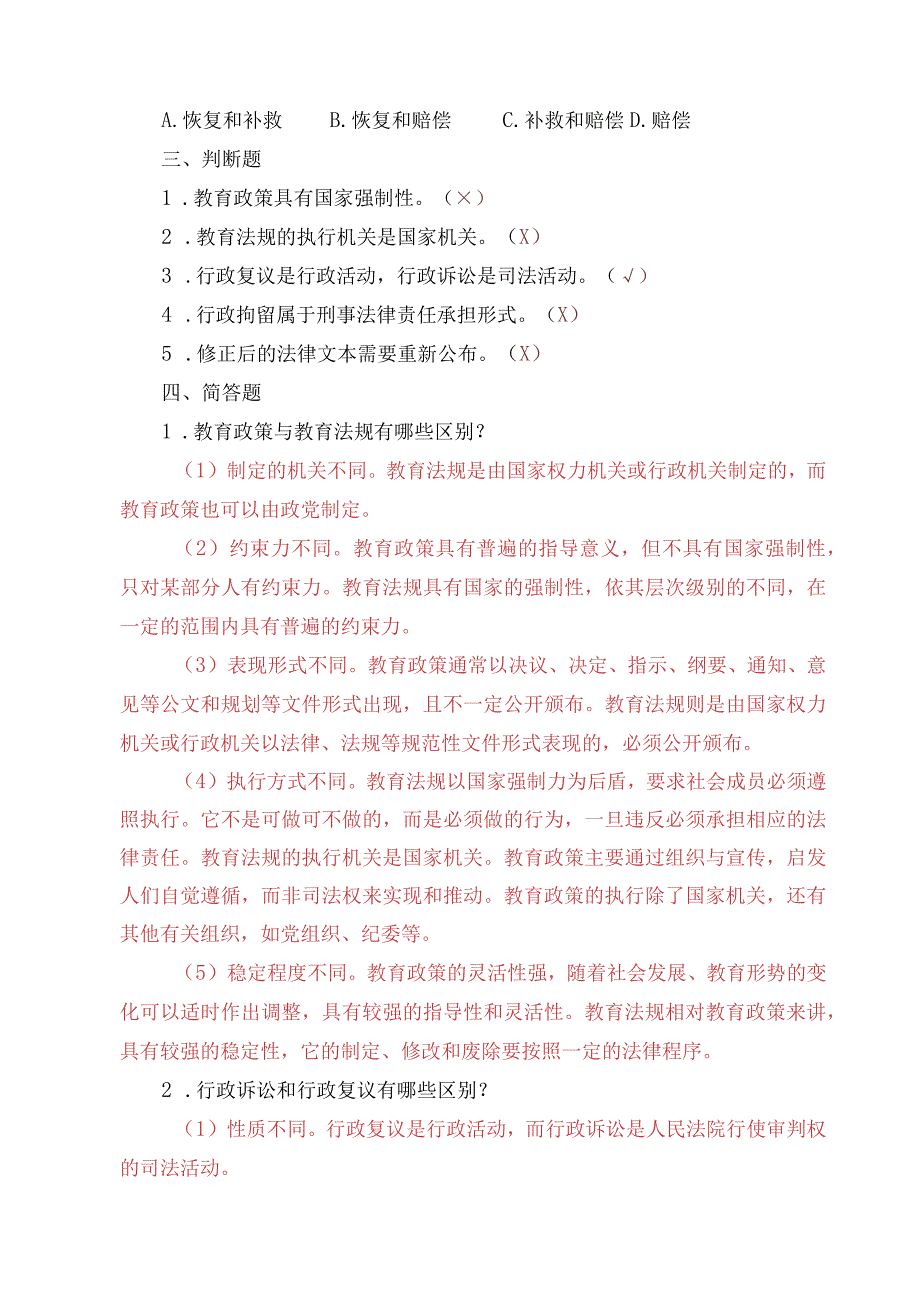 A.恢复和补救　　B.恢复和赔偿　　C.补救和赔偿 D.赔偿

三、判断题

1．教育政策具有国家强制性。（×）

2．教育法规的执行机关是国家机关。（X）

3．行政复议是行政活动，行政诉讼是司法活动。（√）

4．行政拘留属于刑事法律责任承担形式。（X）

5．修正后的法律文本需要重新公布。（X）

四、简答题

1．教育政策与教育法规有哪些区别？

（1）制定的机关不同。教育法规是由国家权力机关或行政机关制定的，而教育政策也可以由政党制定。

（2）约束力不同。教育政策具有普遍的指导意义，但不具有国家强制性，只对某部分人有约束力。教育法规具有国家的强制性，依其层次级别的不同，在一定的范围内具有普遍的约束力。

（3）表现形式不同。教育政策通常以决议、决定、指示、纲要、通知、意见等公文和规划等文件形式出现，且不一定公开颁布。教育法规则是由国家权力机关或行政机关以法律、法规等规范性文件形式表现的，必须公开颁布。

（4）执行方式不同。教育法规以国家强制力为后盾，要求社会成员必须遵照执行。它不是可做可不做的，而是必须做的行为，一旦违反必须承担相应的法律责任。教育法规的执行机关是国家机关。教育政策主要通过组织与宣传，启发人们自觉遵循，而非司法权来实现和推动。教育政策的执行除了国家机关，还有其他有关组织，如党组织、纪委等。

（5）稳定程度不同。教育政策的灵活性强，随着社会发展、教育形势的变化可以适时作出调整，具有较强的指导性和灵活性。教育法规相对教育政策来讲，具有较强的稳定性，它的制定、修改和废除要按照一定的法律程序。

2．行政诉讼和行政复议有哪些区别？

（1）性质不同。行政复议是行政活动，而行政诉讼是人民法院行使审判权的司法活动。